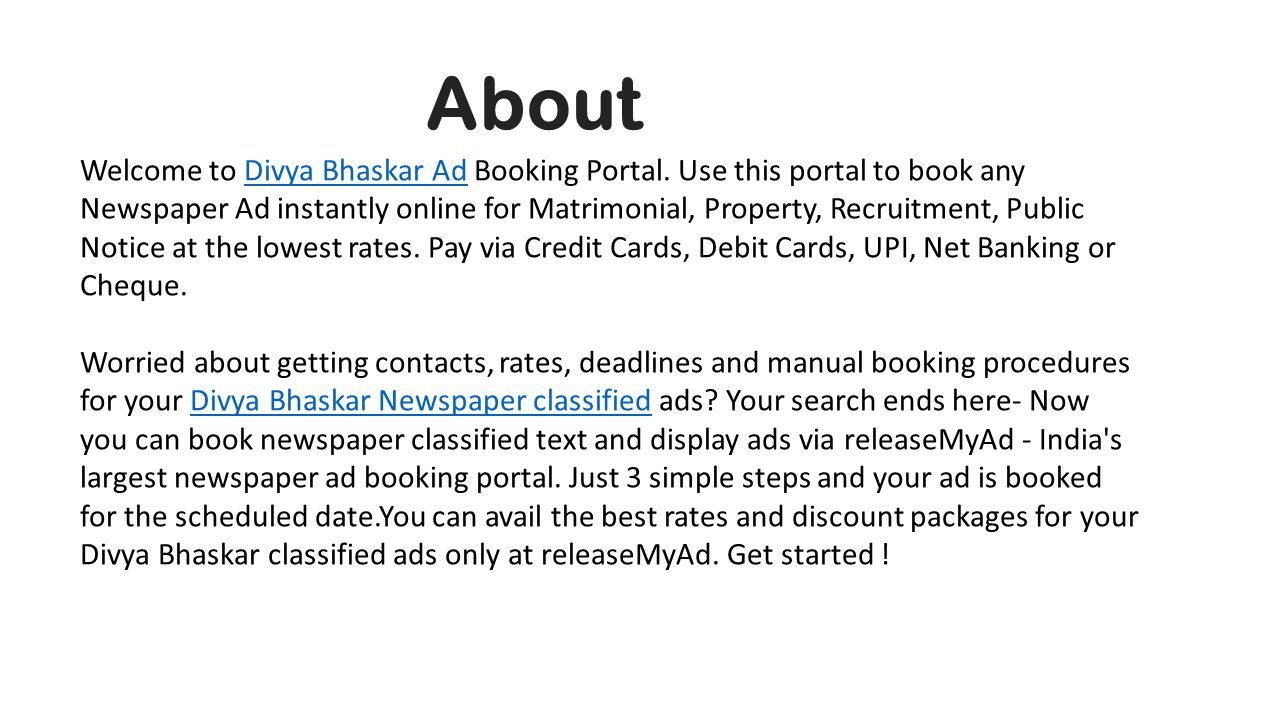 About

Welcome to Divya Bhaskar Ad Booking Portal. Use this portal to book any Newspaper Ad instantly online for Matrimonial, Property, Recruitment, Public Notice at the lowest rates. Pay via Credit Cards, Debit Cards, UPI, Net Banking or Cheque.

Worried about getting contacts, rates, deadlines and manual booking procedures for your Divya Bhaskar Newspaper classified ads? Your search ends here- Now you can book newspaper classified text and display ads via releaseMyAd - India's largest newspaper ad booking portal. Just 3 simple steps and your ad is booked for the scheduled date.You can avail the best rates and discount packages for your Divya Bhaskar classified ads only at releaseMyAd. Get started !